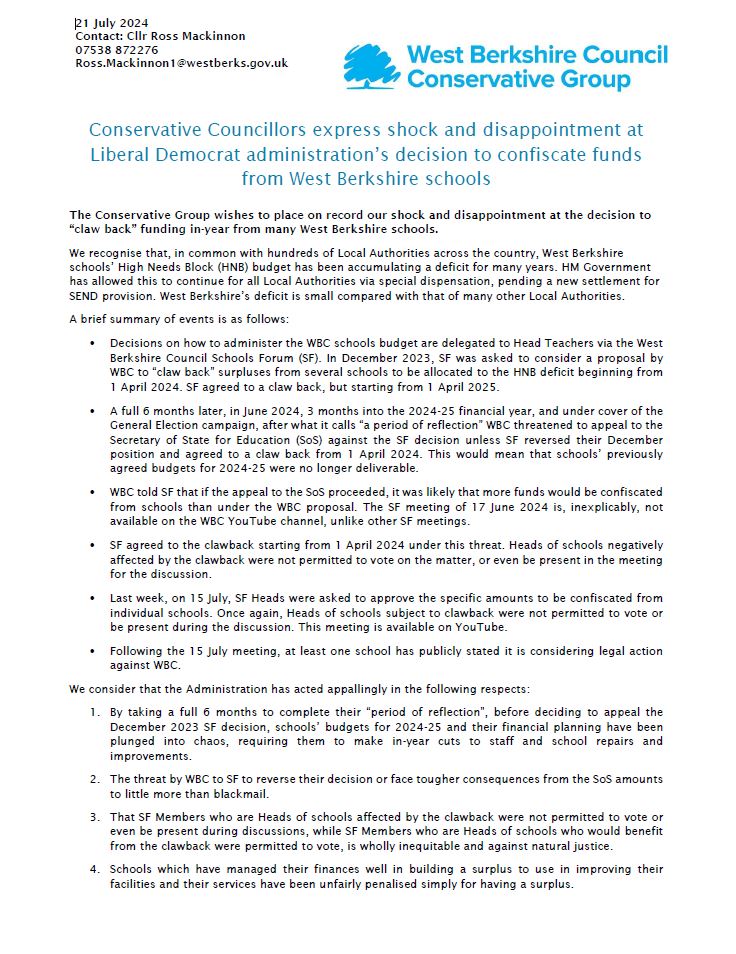 21 July 2024
Contact: Cllr Ross Mackinnon
07538 872276
Ross.Mackinnon1@westberks.gov.uk

West Berkshire Council
Conservative Group

Conservative Councillors express shock and disappointment at Liberal Democrat administration's decision to confiscate funds from West Berkshire schools

The Conservative Group wishes to place on record our shock and disappointment at the decision to "claw back" funding in-year from many West Berkshire schools.

We recognise that, in common with hundreds of Local Authorities across the country, West Berkshire schools' High Needs Block (HNB) budget has been accumulating a deficit for many years. HM Government has allowed this to continue for all Local Authorities via special dispensation, pending a new settlement for SEND provision. West Berkshire's deficit is small compared with that of many other Local Authorities.

A brief summary of events is as follows:

• Decisions on how to administer the WBC schools budget are delegated to Head Teachers via the West Berkshire Council Schools Forum (SF). In December 2023, SF was asked to consider a proposal by WBC to "claw back" surpluses from several schools to be allocated to the HNB deficit beginning from 1 April 2024. SF agreed to a claw back, but starting from 1 April 2025.

• A full 6 months later, in June 2024, 3 months into the 2024-25 financial year, and under cover of the General Election campaign, after what it calls "a period of reflection" WBC threatened to appeal to the Secretary of State for Education (SoS) against the SF decision unless SF reversed their December position and agreed to a claw back from 1 April 2024. This would mean that schools' previously agreed budgets for 2024-25 were no longer deliverable.

• WBC told SF that if the appeal to the SoS proceeded, it was likely that more funds would be confiscated from schools than under the WBC proposal. The SF meeting of 17 June 2024 is, inexplicably, not available on the WBC YouTube channel, unlike other SF meetings.

• SF agreed to the clawback starting from 1 April 2024 under this threat. Heads of schools negatively affected by the clawback were not permitted to vote on the matter, or even be present in the meeting for the discussion.

• Last week, on 15 July, SF Heads were asked to approve the specific amounts to be confiscated from individual schools. Once again, Heads of schools subject to clawback were not permitted to vote or be present during the discussion. This meeting is available on YouTube.

• Following the 15 July meeting, at least one school has publicly stated it is considering legal action against WBC.

We consider that the Administration has acted appallingly in the following respects:

1. By taking a full 6 months to complete their "period of reflection", before deciding to appeal the December 2023 SF decision, schools' budgets for 2024-25 and their financial planning have been plunged into chaos, requiring them to make in-year cuts to staff and school repairs and improvements.

2. The threat by WBC to SF to reverse their decision or face tougher consequences from the SoS amounts to little more than blackmail.

3. That SF Members who are Heads of schools affected by the clawback were not permitted to vote or even be present during discussions, while SF Members who are Heads of schools who would benefit from the clawback were permitted to vote, is wholly inequitable and against natural justice.

4. Schools which have managed their finances well in building a surplus to use in improving their facilities and their services have been unfairly penalised simply for having a surplus.